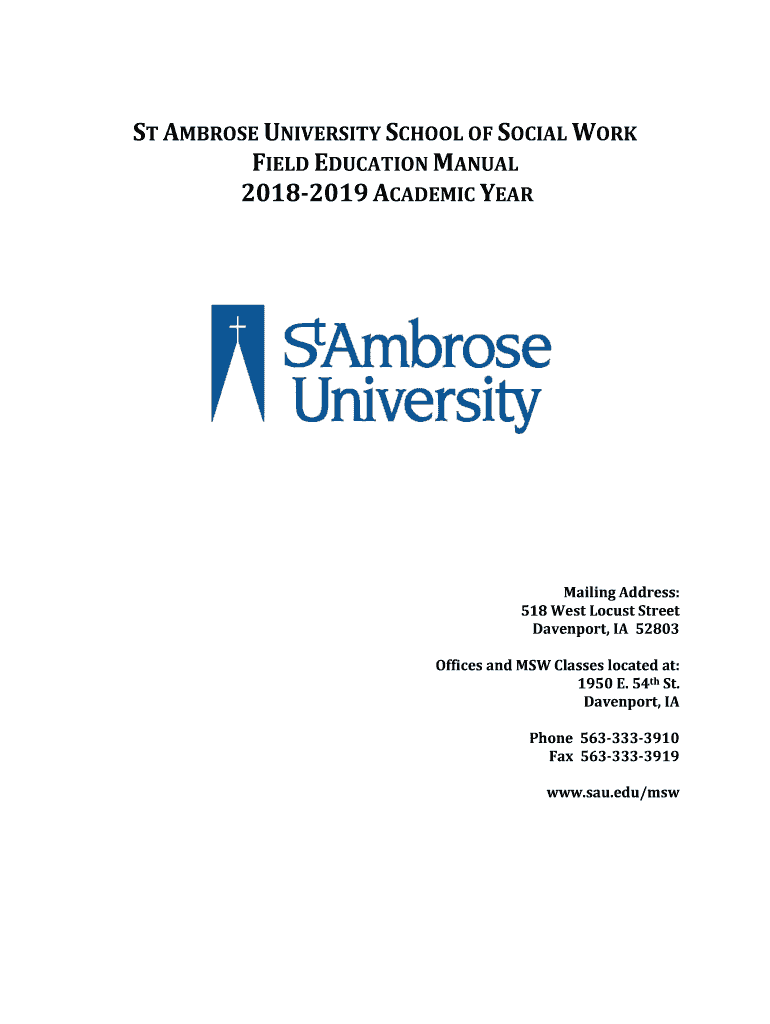 ST AMBROSE UNIVERSITY SCHOOL OF SOCIAL WORK
FIELD EDUCATION MANUAL
2018-2019 ACADEMIC YEAR

StAmbrose
University

Mailing Address:
518 West Locust Street
Davenport, IA 52803

Offices and MSW Classes located at:
1950 E. 54th St.
Davenport, IA

Phone 563-333-3910
Fax 563-333-3919

www.sau.edu/msw